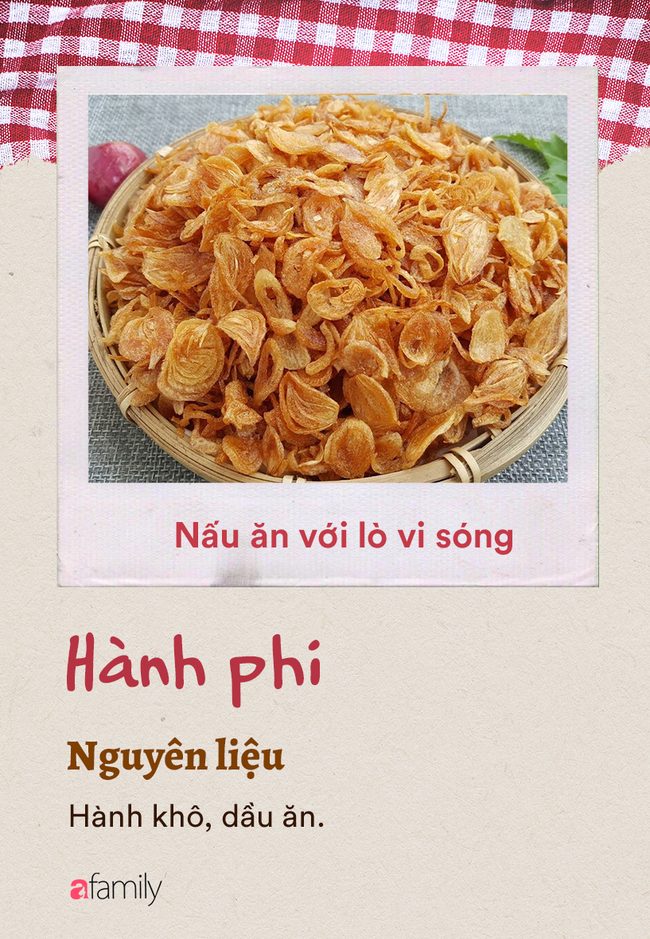 Nấu ăn với lò vi sóng

Hành phi

Nguyên liệu

Hành khô, dầu ăn.

afamily